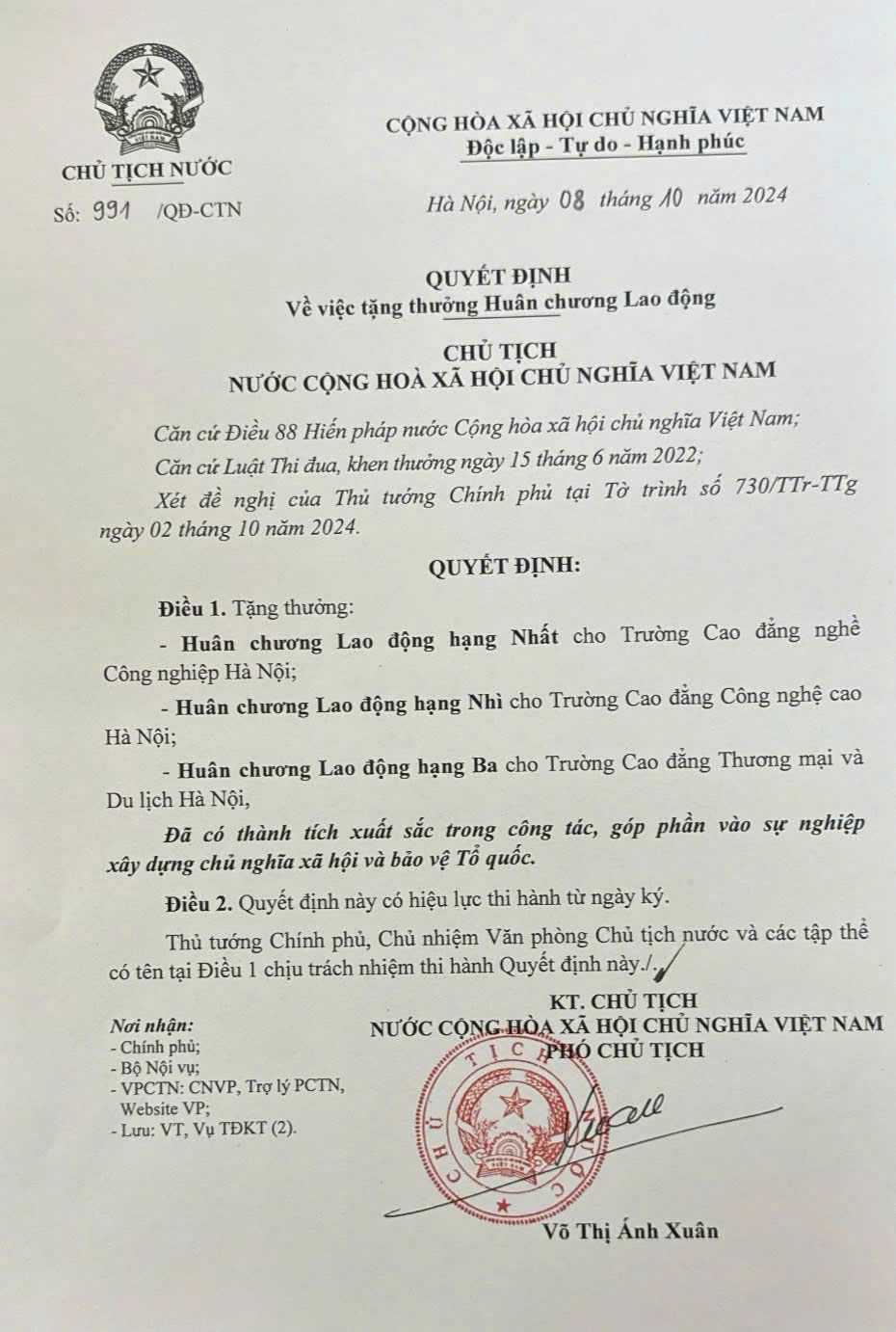 CHỦ TỊCH NƯỚC

Số: 991 /QĐ-CTN

CỘNG HÒA XÃ HỘI CHỦ NGHĨA VIỆT NAM
Độc lập - Tự do - Hạnh phúc

Hà Nội, ngày 08 tháng 10 năm 2024

QUYẾT ĐỊNH
Về việc tặng thưởng Huân chương Lao động

CHỦ TỊCH
NƯỚC CỘNG HOÀ XÃ HỘI CHỦ NGHĨA VIỆT NAM

Căn cứ Điều 88 Hiến pháp nước Cộng hòa xã hội chủ nghĩa Việt Nam;

Căn cứ Luật Thi đua, khen thưởng ngày 15 tháng 6 năm 2022;

Xét đề nghị của Thủ tướng Chính phủ tại Tờ trình số 730/TTr-TTg ngày 02 tháng 10 năm 2024.

QUYẾT ĐỊNH:

Điều 1. Tặng thưởng:

- Huân chương Lao động hạng Nhất cho Trường Cao đẳng nghề Công nghiệp Hà Nội;

- Huân chương Lao động hạng Nhì cho Trường Cao đẳng Công nghệ cao Hà Nội;

- Huân chương Lao động hạng Ba cho Trường Cao đẳng Thương mại và Du lịch Hà Nội,

Đã có thành tích xuất sắc trong công tác, góp phần vào sự nghiệp xây dựng chủ nghĩa xã hội và bảo vệ Tổ quốc.

Điều 2. Quyết định này có hiệu lực thi hành từ ngày ký.

Thủ tướng Chính phủ, Chủ nhiệm Văn phòng Chủ tịch nước và các tập thể có tên tại Điều 1 chịu trách nhiệm thi hành Quyết định này./.

Nơi nhận:
- Chính phủ;
- Bộ Nội vụ;
- VPCTN: CNVP, Trợ lý PCTN, Website VP;
- Lưu: VT, Vụ TĐKT (2).

KT. CHỦ TỊCH
NƯỚC CỘNG HÒA XÃ HỘI CHỦ NGHĨA VIỆT NAM
PHÓ CHỦ TỊCH

Võ Thị Ánh Xuân